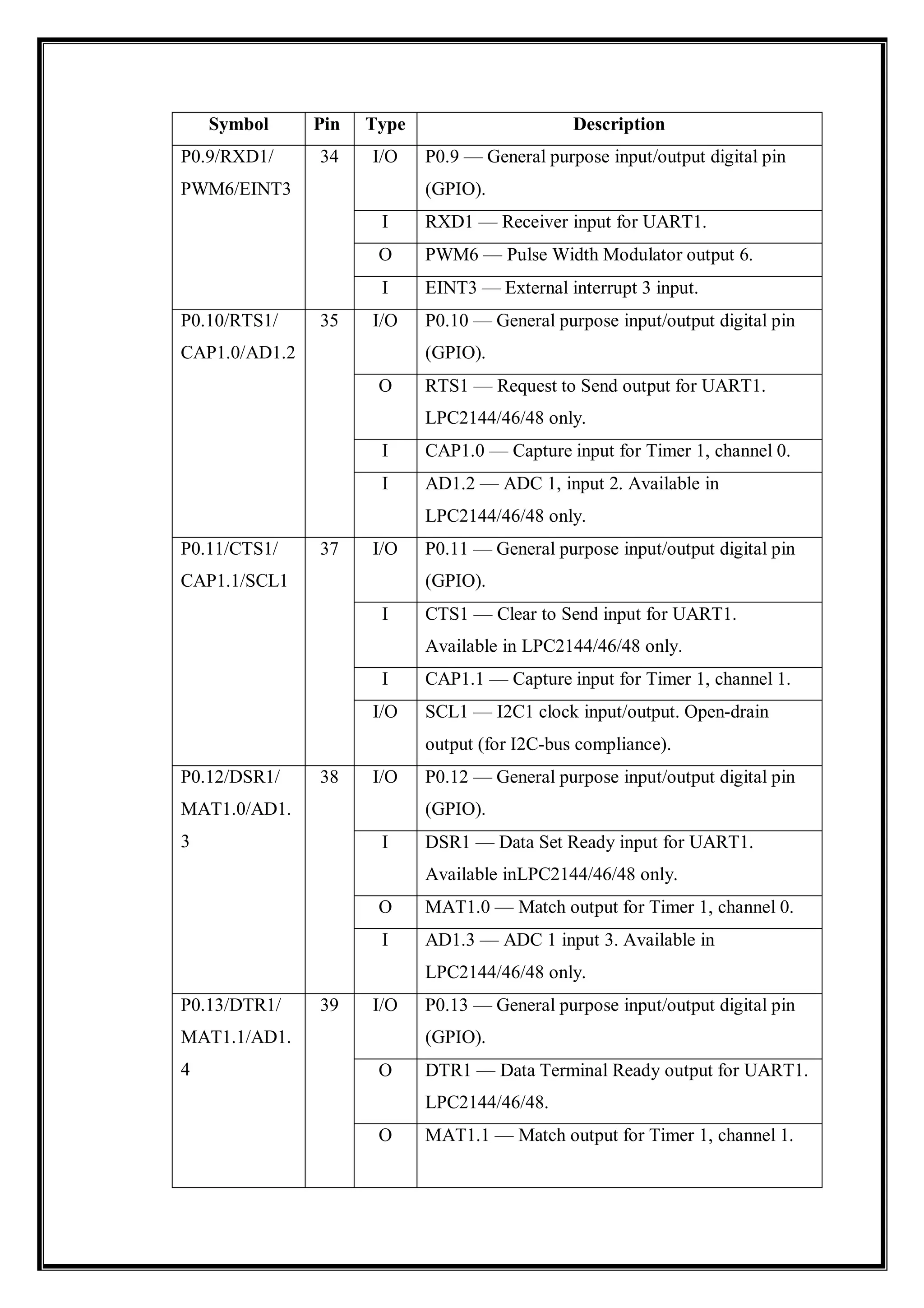 | Symbol | Pin | Type | Description |
|---|---|---|---|
| P0.9/RXD1/ PWM6/EINT3 | 34 | I/O | P0.9 — General purpose input/output digital pin (GPIO). |
| | | I | RXD1 — Receiver input for UART1. |
| | | O | PWM6 — Pulse Width Modulator output 6. |
| | | I | EINT3 — External interrupt 3 input. |
| P0.10/RTS1/ CAP1.0/AD1.2 | 35 | I/O | P0.10 — General purpose input/output digital pin (GPIO). |
| | | O | RTS1 — Request to Send output for UART1. LPC2144/46/48 only. |
| | | I | CAP1.0 — Capture input for Timer 1, channel 0. |
| | | I | AD1.2 — ADC 1, input 2. Available in LPC2144/46/48 only. |
| P0.11/CTS1/ CAP1.1/SCL1 | 37 | I/O | P0.11 — General purpose input/output digital pin (GPIO). |
| | | I | CTS1 — Clear to Send input for UART1. Available in LPC2144/46/48 only. |
| | | I | CAP1.1 — Capture input for Timer 1, channel 1. |
| | | I/O | SCL1 — I2C1 clock input/output. Open-drain output (for I2C-bus compliance). |
| P0.12/DSR1/ MAT1.0/AD1. 3 | 38 | I/O | P0.12 — General purpose input/output digital pin (GPIO). |
| | | I | DSR1 — Data Set Ready input for UART1. Available inLPC2144/46/48 only. |
| | | O | MAT1.0 — Match output for Timer 1, channel 0. |
| | | I | AD1.3 — ADC 1 input 3. Available in LPC2144/46/48 only. |
| P0.13/DTR1/ MAT1.1/AD1. 4 | 39 | I/O | P0.13 — General purpose input/output digital pin (GPIO). |
| | | O | DTR1 — Data Terminal Ready output for UART1. LPC2144/46/48. |
| | | O | MAT1.1 — Match output for Timer 1, channel 1. |